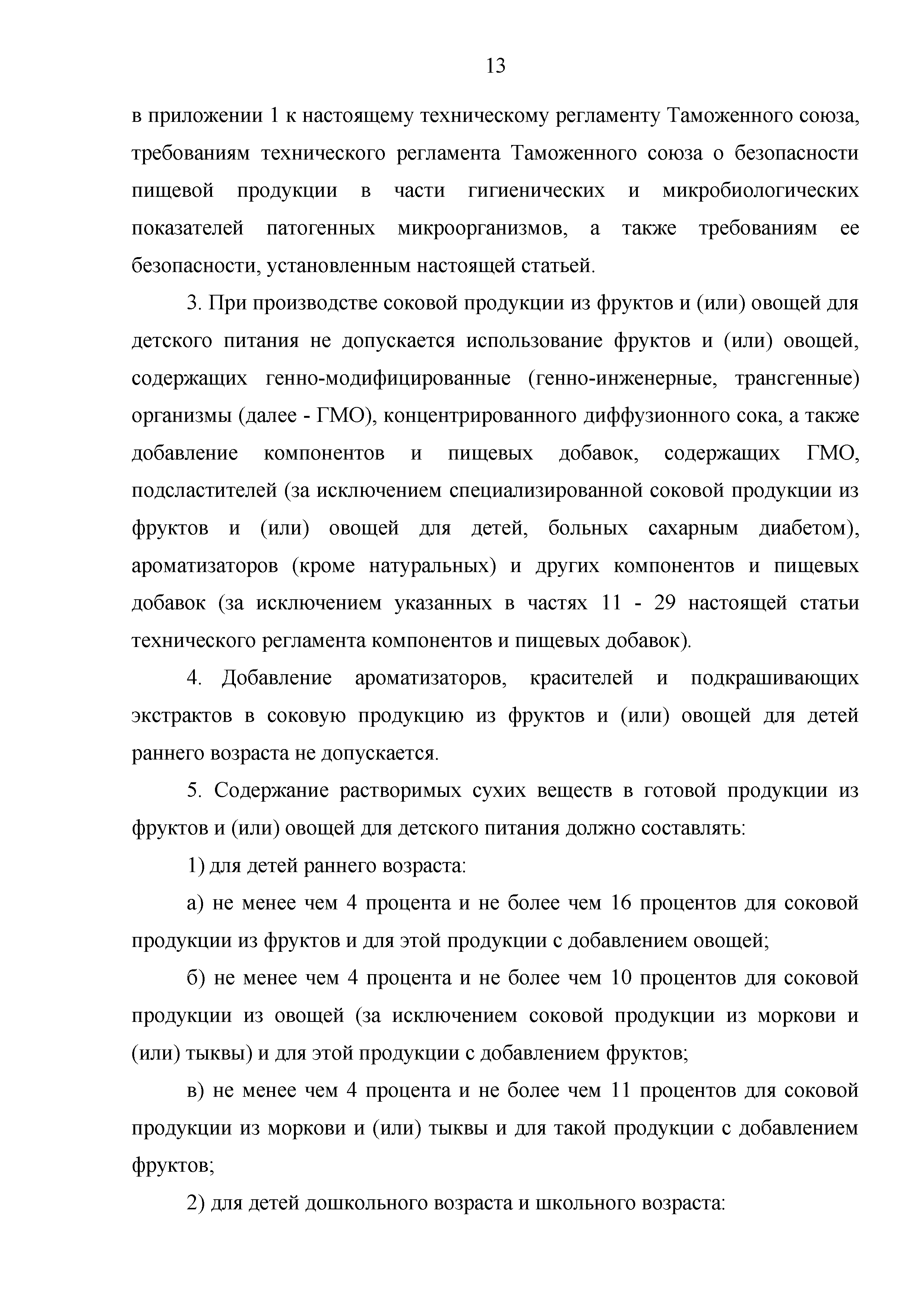 13

в приложении 1 к настоящему техническому регламенту Таможенного союза, требованиям технического регламента Таможенного союза о безопасности пищевой продукции в части гигиенических и микробиологических показателей патогенных микроорганизмов, а также требованиям ее безопасности, установленным настоящей статьей.

3. При производстве соковой продукции из фруктов и (или) овощей для детского питания не допускается использование фруктов и (или) овощей, содержащих генно-модифицированные (генно-инженерные, трансгенные) организмы (далее - ГМО), концентрированного диффузионного сока, а также добавление компонентов и пищевых добавок, содержащих ГМО, подсластителей (за исключением специализированной соковой продукции из фруктов и (или) овощей для детей, больных сахарным диабетом), ароматизаторов (кроме натуральных) и других компонентов и пищевых добавок (за исключением указанных в частях 11 - 29 настоящей статьи технического регламента компонентов и пищевых добавок).

4. Добавление ароматизаторов, красителей и подкрашивающих экстрактов в соковую продукцию из фруктов и (или) овощей для детей раннего возраста не допускается.

5. Содержание растворимых сухих веществ в готовой продукции из фруктов и (или) овощей для детского питания должно составлять:

1) для детей раннего возраста:

а) не менее чем 4 процента и не более чем 16 процентов для соковой продукции из фруктов и для этой продукции с добавлением овощей;

б) не менее чем 4 процента и не более чем 10 процентов для соковой продукции из овощей (за исключением соковой продукции из моркови и (или) тыквы) и для этой продукции с добавлением фруктов;

в) не менее чем 4 процента и не более чем 11 процентов для соковой продукции из моркови и (или) тыквы и для такой продукции с добавлением фруктов;

2) для детей дошкольного возраста и школьного возраста: